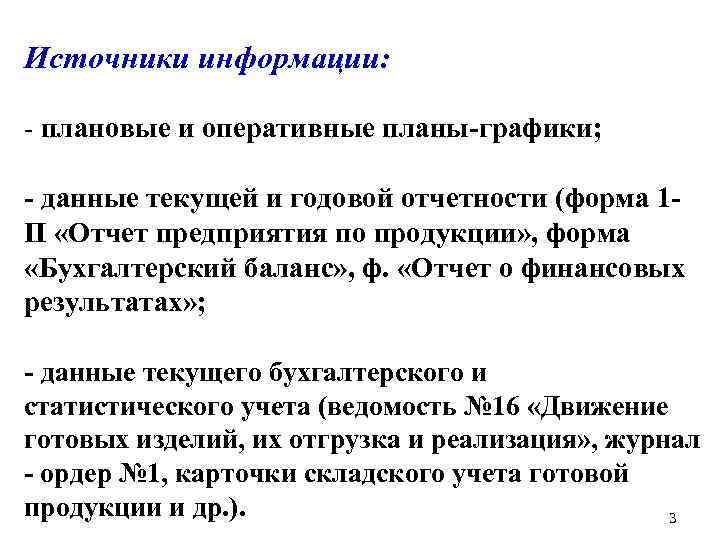 Источники информации:

- плановые и оперативные планы-графики;

- данные текущей и годовой отчетности (форма 1-П «Отчет предприятия по продукции», форма «Бухгалтерский баланс», ф. «Отчет о финансовых результатах»;

- данные текущего бухгалтерского и статистического учета (ведомость №16 «Движение готовых изделий, их отгрузка и реализация», журнал - ордер №1, карточки складского учета готовой продукции и др.).

3